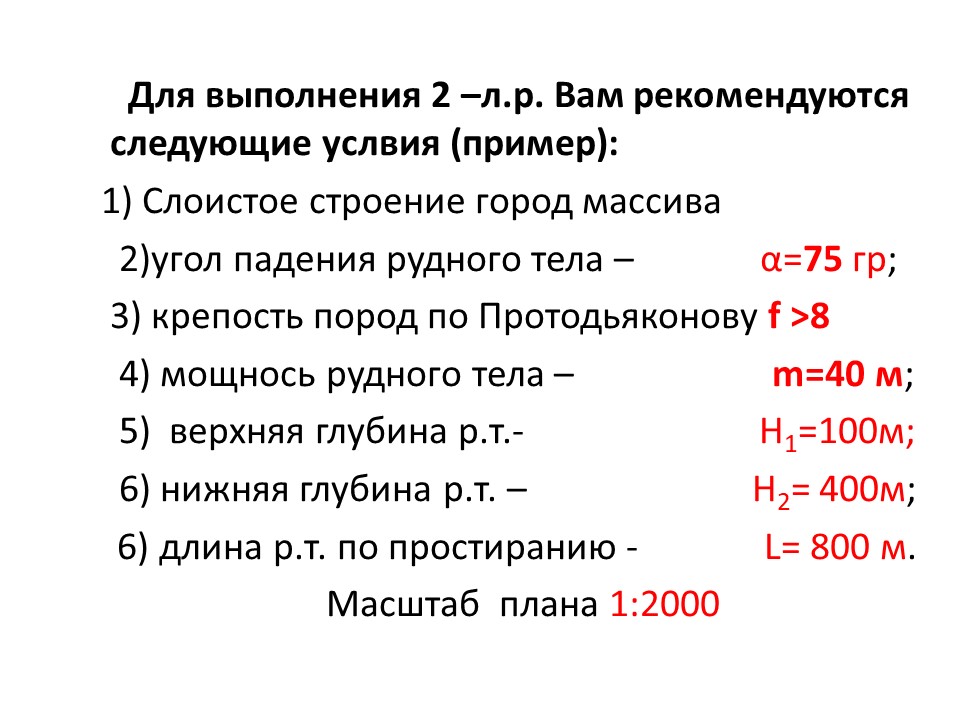 Для выполнения 2 –л.р. Вам рекомендуются следующие услвия (пример):

1) Слоистое строение город массива

2)угол падения рудного тела – $\alpha$=75 гр;

3) крепость пород по Протодьяконову f >8

4) мощнось рудного тела – m=40 м;

5) верхняя глубина р.т.- $H_1$=100м;

6) нижняя глубина р.т. – $H_2$= 400м;

6) длина р.т. по простиранию - L= 800 м.

Масштаб плана 1:2000